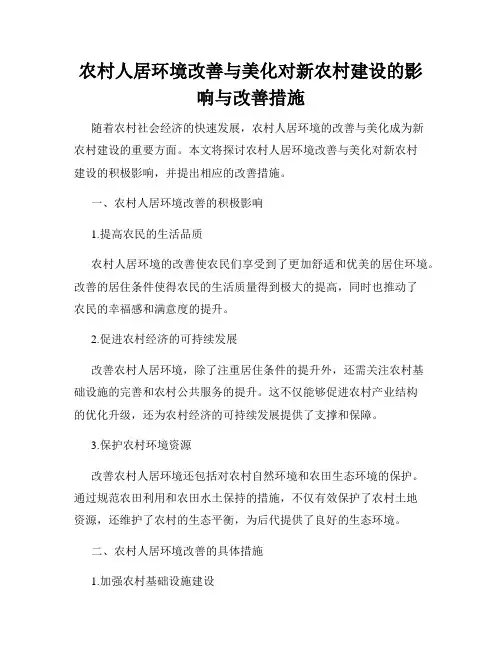 农村人居环境改善与美化对新农村建设的影响与改善措施

随着农村社会经济的快速发展，农村人居环境的改善与美化成为新农村建设的重要方面。本文将探讨农村人居环境改善与美化对新农村建设的积极影响，并提出相应的改善措施。

一、农村人居环境改善的积极影响

1.提高农民的生活品质

农村人居环境的改善使农民们享受到了更加舒适和优美的居住环境。改善的居住条件使得农民的生活质量得到极大的提高，同时也推动了农民的幸福感和满意度的提升。

2.促进农村经济的可持续发展

改善农村人居环境，除了注重居住条件的提升外，还需关注农村基础设施的完善和农村公共服务的提升。这不仅能够促进农村产业结构的优化升级，还为农村经济的可持续发展提供了支撑和保障。

3.保护农村环境资源

改善农村人居环境还包括对农村自然环境和农田生态环境的保护。通过规范农田利用和农田水土保持的措施，不仅有效保护了农村土地资源，还维护了农村的生态平衡，为后代提供了良好的生态环境。

二、农村人居环境改善的具体措施

1.加强农村基础设施建设